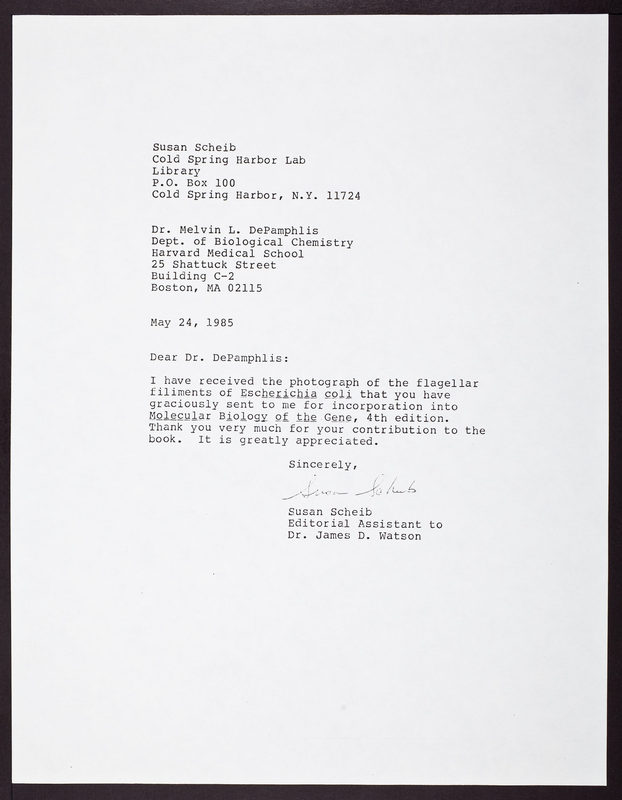 Susan Scheib
Cold Spring Harbor Lab
Library
P.O. Box 100
Cold Spring Harbor, N.Y. 11724

Dr. Melvin L. DePamphlis
Dept. of Biological Chemistry
Harvard Medical School
25 Shattuck Street
Building C-2
Boston, MA 02115

May 24, 1985

Dear Dr. DePamphlis:

I have received the photograph of the flagellar filiments of Escherichia coli that you have graciously sent to me for incorporation into Molecular Biology of the Gene, 4th edition. Thank you very much for your contribution to the book. It is greatly appreciated.

Sincerely,

Susan Scheib

Susan Scheib
Editorial Assistant to
Dr. James D. Watson